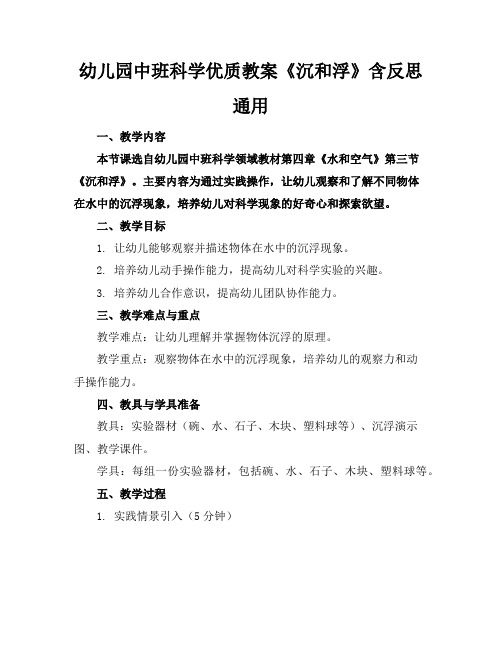 幼儿园中班科学优质教案《沉和浮》含反思通用

一、教学内容

本节课选自幼儿园中班科学领域教材第四章《水和空气》第三节《沉和浮》。主要内容为通过实践操作，让幼儿观察和了解不同物体在水中的沉浮现象，培养幼儿对科学现象的好奇心和探索欲望。

二、教学目标

1. 让幼儿能够观察并描述物体在水中的沉浮现象。

2. 培养幼儿动手操作能力，提高幼儿对科学实验的兴趣。

3. 培养幼儿合作意识，提高幼儿团队协作能力。

三、教学难点与重点

教学难点：让幼儿理解并掌握物体沉浮的原理。

教学重点：观察物体在水中的沉浮现象，培养幼儿的观察力和动手操作能力。

四、教具与学具准备

教具：实验器材（碗、水、石子、木块、塑料球等）、沉浮演示图、教学课件。

学具：每组一份实验器材，包括碗、水、石子、木块、塑料球等。

五、教学过程

1. 实践情景引入（5分钟）